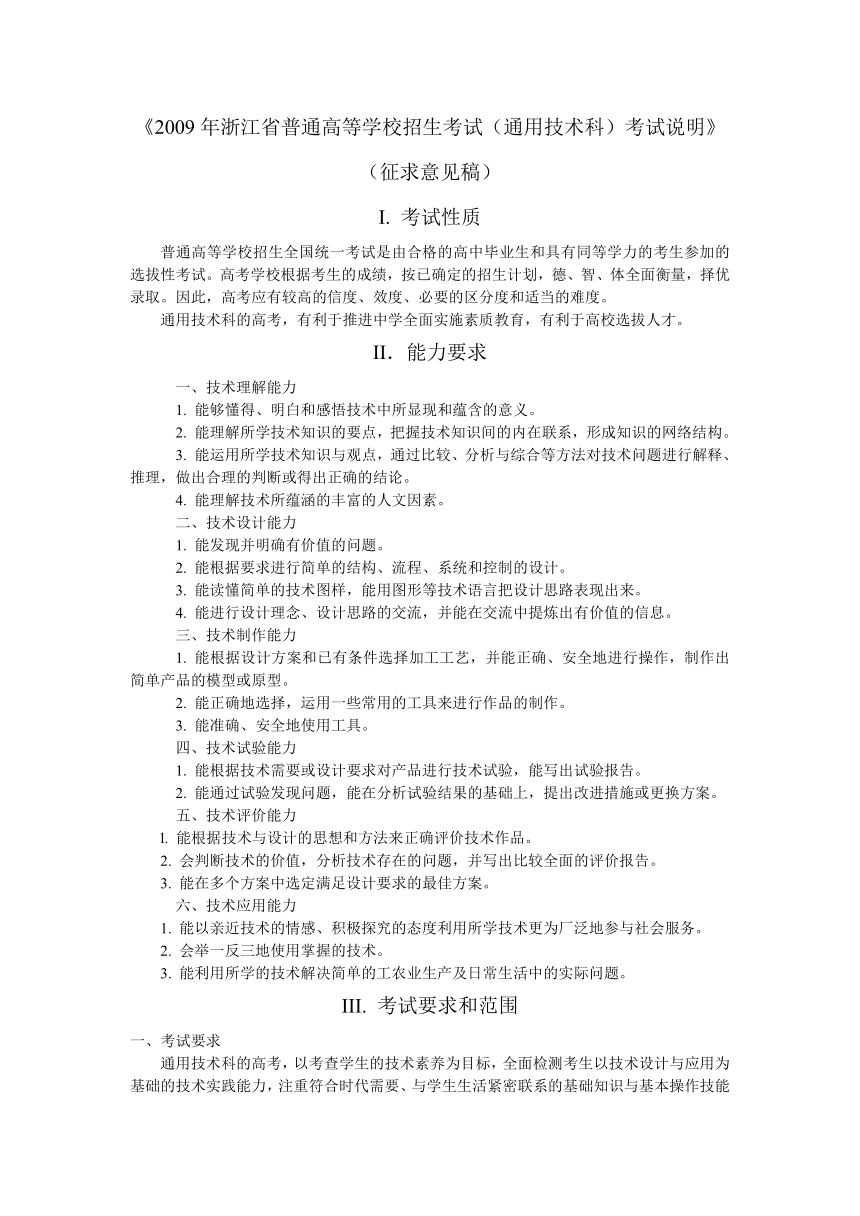 《2009 年浙江省普通高等学校招生考试（通用技术科）考试说明》

（征求意见稿）

I. 考试性质

普通高等学校招生全国统一考试是由合格的高中毕业生和具有同等学力的考生参加的选拔性考试。高考学校根据考生的成绩，按已确定的招生计划，德、智、体全面衡量，择优录取。因此，高考应有较高的信度、效度、必要的区分度和适当的难度。

通用技术科的高考，有利于推进中学全面实施素质教育，有利于高校选拔人才。

II. 能力要求

一、技术理解能力

1. 能够懂得、明白和感悟技术中所显现和蕴含的意义。

2. 能理解所学技术知识的要点，把握技术知识间的内在联系，形成知识的网络结构。

3. 能运用所学技术知识与观点，通过比较、分析与综合等方法对技术问题进行解释、推理，做出合理的判断或得出正确的结论。

4. 能理解技术所蕴涵的丰富的人文因素。

二、技术设计能力

1. 能发现并明确有价值的问题。

2. 能根据要求进行简单的结构、流程、系统和控制的设计。

3. 能读懂简单的技术图样，能用图形等技术语言把设计思路表现出来。

4. 能进行设计理念、设计思路的交流，并能在交流中提炼出有价值的信息。

三、技术制作能力

1. 能根据设计方案和已有条件选择加工工艺，并能正确、安全地进行操作，制作出简单产品的模型或原型。

2. 能正确地选择，运用一些常用的工具来进行作品的制作。

3. 能准确、安全地使用工具。

四、技术试验能力

1. 能根据技术需要或设计要求对产品进行技术试验，能写出试验报告。

2. 能通过试验发现问题，能在分析试验结果的基础上，提出改进措施或更换方案。

五、技术评价能力

l. 能根据技术与设计的思想和方法来正确评价技术作品。

2. 会判断技术的价值，分析技术存在的问题，并写出比较全面的评价报告。

3. 能在多个方案中选定满足设计要求的最佳方案。

六、技术应用能力

1. 能以亲近技术的情感、积极探究的态度利用所学技术更为厂泛地参与社会服务。

2. 会举一反三地使用掌握的技术。

3. 能利用所学的技术解决简单的工农业生产及日常生活中的实际问题。

III. 考试要求和范围

一、考试要求

通用技术科的高考，以考查学生的技术素养为目标，全面检测考生以技术设计与应用为基础的技术实践能力，注重符合时代需要、与学生生活紧密联系的基础知识与基本操作技能